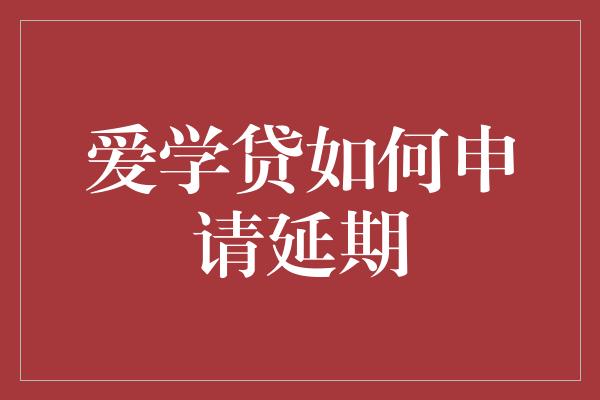 爱学贷如何申请延期